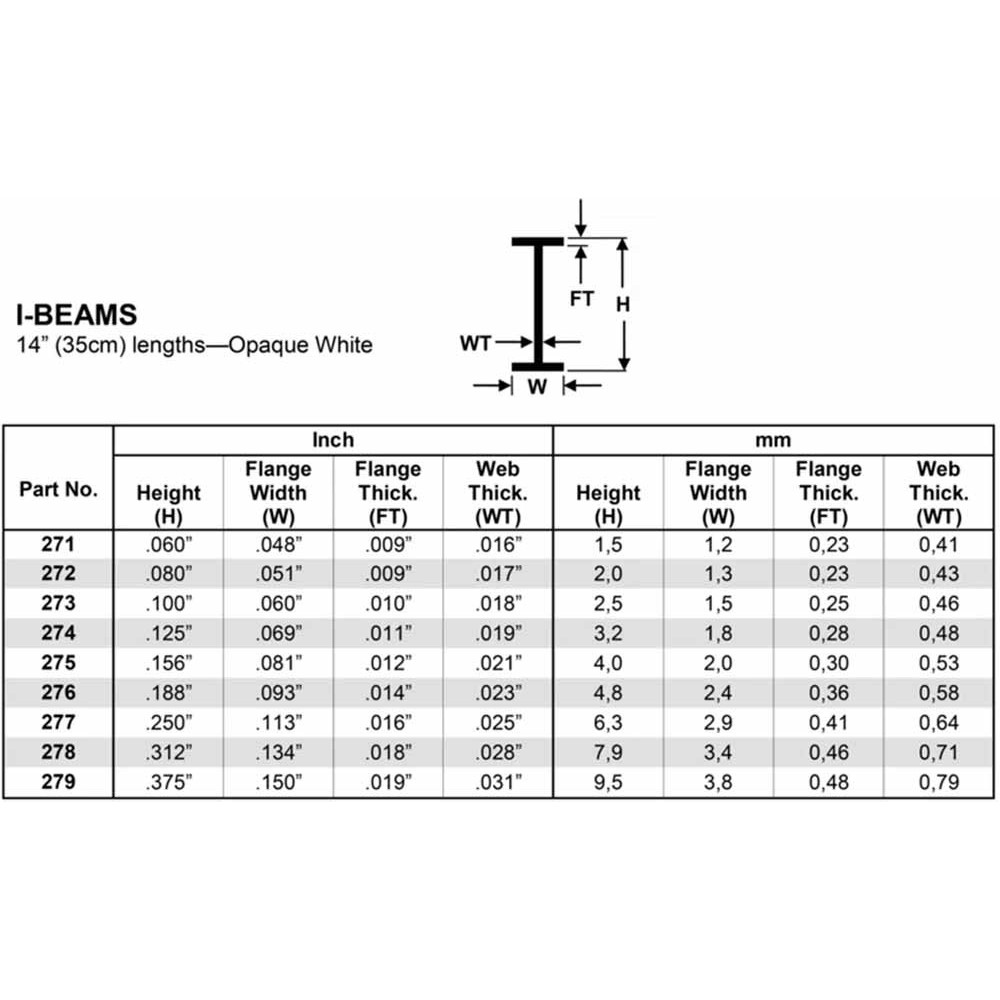 I-BEAMS
14” (35cm) lengths—Opaque White

FT
H
WT
W

| Part No. | Inch Height (H) | Inch Flange Width (W) | Inch Flange Thick. (FT) | Inch Web Thick. (WT) | mm Height (H) | mm Flange Width (W) | mm Flange Thick. (FT) | mm Web Thick. (WT) |
|---|---|---|---|---|---|---|---|---|
| 271 | .060” | .048” | .009” | .016” | 1,5 | 1,2 | 0,23 | 0,41 |
| 272 | .080” | .051” | .009” | .017” | 2,0 | 1,3 | 0,23 | 0,43 |
| 273 | .100” | .060” | .010” | .018” | 2,5 | 1,5 | 0,25 | 0,46 |
| 274 | .125” | .069” | .011” | .019” | 3,2 | 1,8 | 0,28 | 0,48 |
| 275 | .156” | .081” | .012” | .021” | 4,0 | 2,0 | 0,30 | 0,53 |
| 276 | .188” | .093” | .014” | .023” | 4,8 | 2,4 | 0,36 | 0,58 |
| 277 | .250” | .113” | .016” | .025” | 6,3 | 2,9 | 0,41 | 0,64 |
| 278 | .312” | .134” | .018” | .028” | 7,9 | 3,4 | 0,46 | 0,71 |
| 279 | .375” | .150” | .019” | .031” | 9,5 | 3,8 | 0,48 | 0,79 |